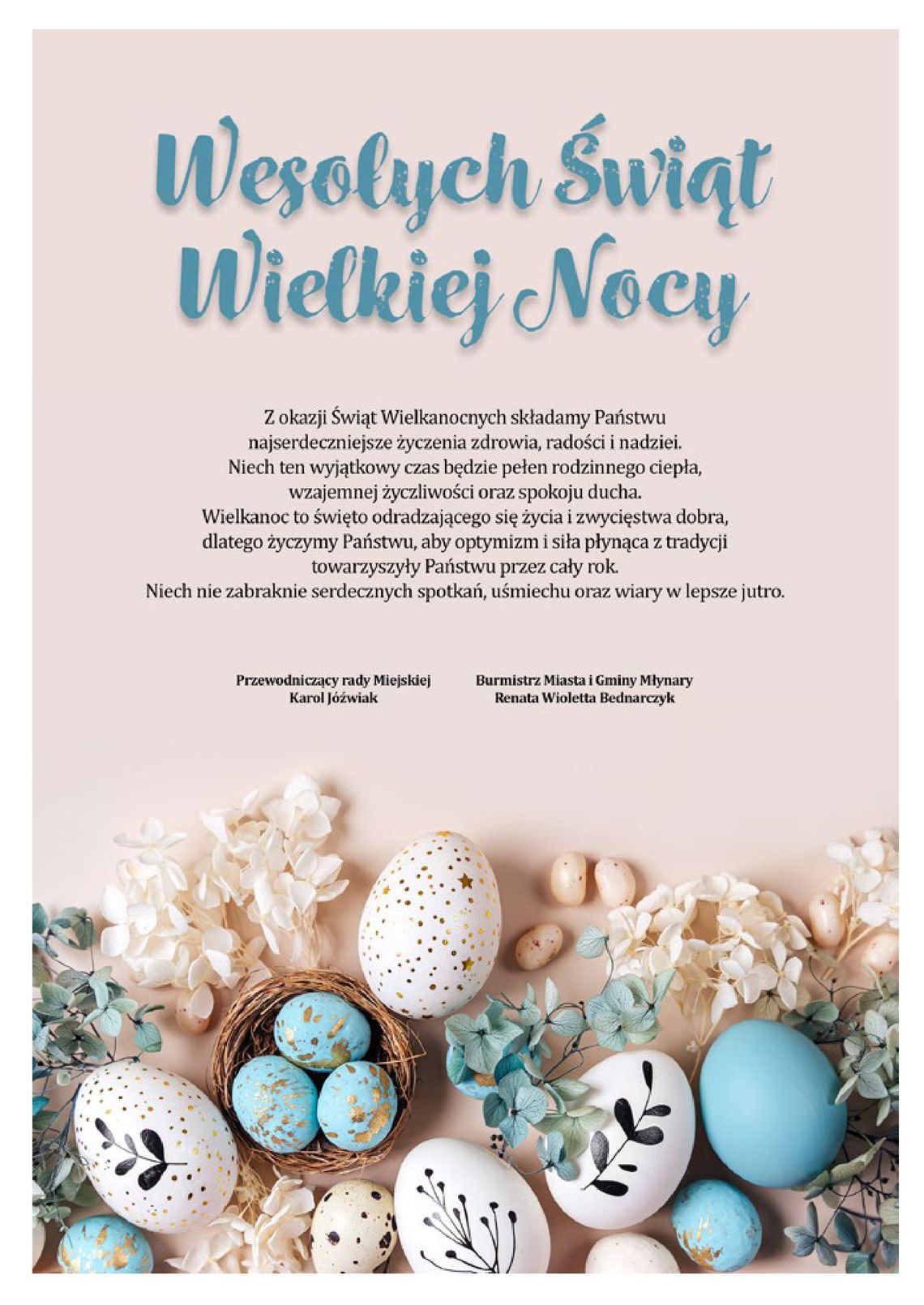 Wesołych Świąt Wielkiej Nocy

Z okazji Świąt Wielkanocnych składamy Państwu najserdeczniejsze życzenia zdrowia, radości i nadziei. Niech ten wyjątkowy czas będzie pełen rodzinnego ciepła, wzajemnej życzliwości oraz spokoju ducha. Wielkanoc to święto odradzającego się życia i zwycięstwa dobra, dlatego życzymy Państwu, aby optymizm i siła płynąca z tradycji towarzyszyły Państwu przez cały rok. Niech nie zabraknie serdecznych spotkań, uśmiechu oraz wiary w lepsze jutro.

Przewodniczący rady Miejskiej
Karol Jóźwiak

Burmistrz Miasta i Gminy Młynary
Renata Wioletta Bednarczyk